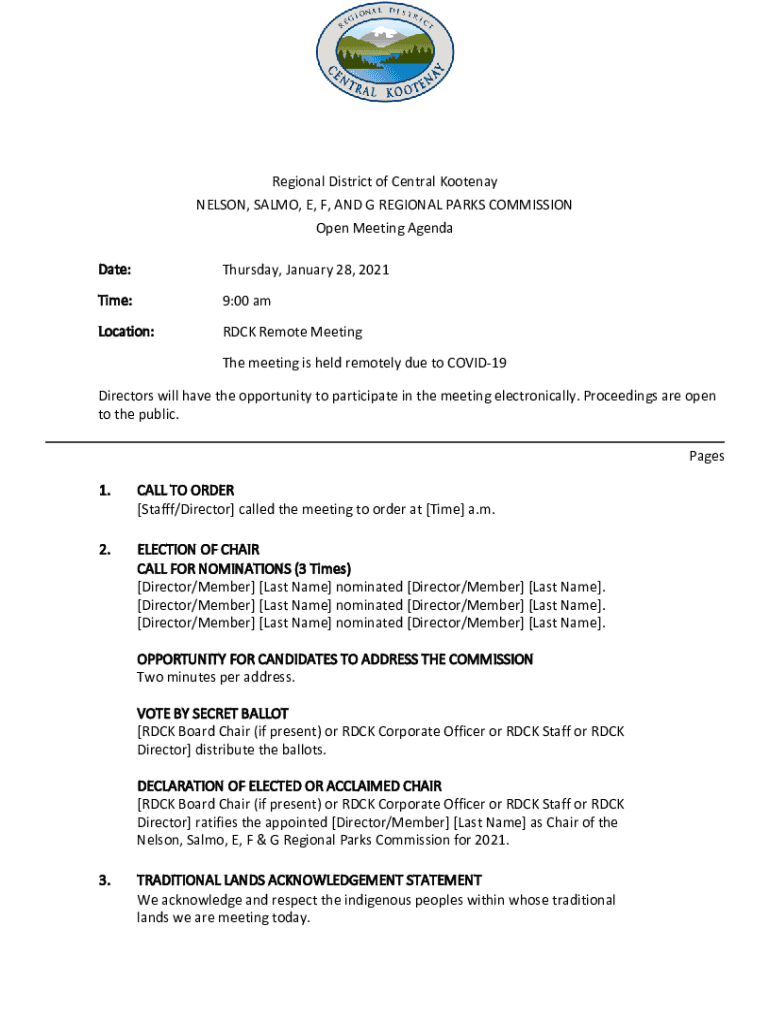 REGIONAL DISTRICT
CENTRAL KOOTENAY

Regional District of Central Kootenay
NELSON, SALMO, E, F, AND G REGIONAL PARKS COMMISSION
Open Meeting Agenda

Date: Thursday, January 28, 2021

Time: 9:00 am

Location: RDCK Remote Meeting

The meeting is held remotely due to COVID-19

Directors will have the opportunity to participate in the meeting electronically. Proceedings are open to the public.

Pages

1. CALL TO ORDER
[Stafff/Director] called the meeting to order at [Time] a.m.

2. ELECTION OF CHAIR
CALL FOR NOMINATIONS (3 Times)
[Director/Member] [Last Name] nominated [Director/Member] [Last Name].
[Director/Member] [Last Name] nominated [Director/Member] [Last Name].
[Director/Member] [Last Name] nominated [Director/Member] [Last Name].

OPPORTUNITY FOR CANDIDATES TO ADDRESS THE COMMISSION
Two minutes per address.

VOTE BY SECRET BALLOT
[RDCK Board Chair (if present) or RDCK Corporate Officer or RDCK Staff or RDCK Director] distribute the ballots.

DECLARATION OF ELECTED OR ACCLAIMED CHAIR
[RDCK Board Chair (if present) or RDCK Corporate Officer or RDCK Staff or RDCK Director] ratifies the appointed [Director/Member] [Last Name] as Chair of the Nelson, Salmo, E, F & G Regional Parks Commission for 2021.

3. TRADITIONAL LANDS ACKNOWLEDGEMENT STATEMENT
We acknowledge and respect the indigenous peoples within whose traditional lands we are meeting today.